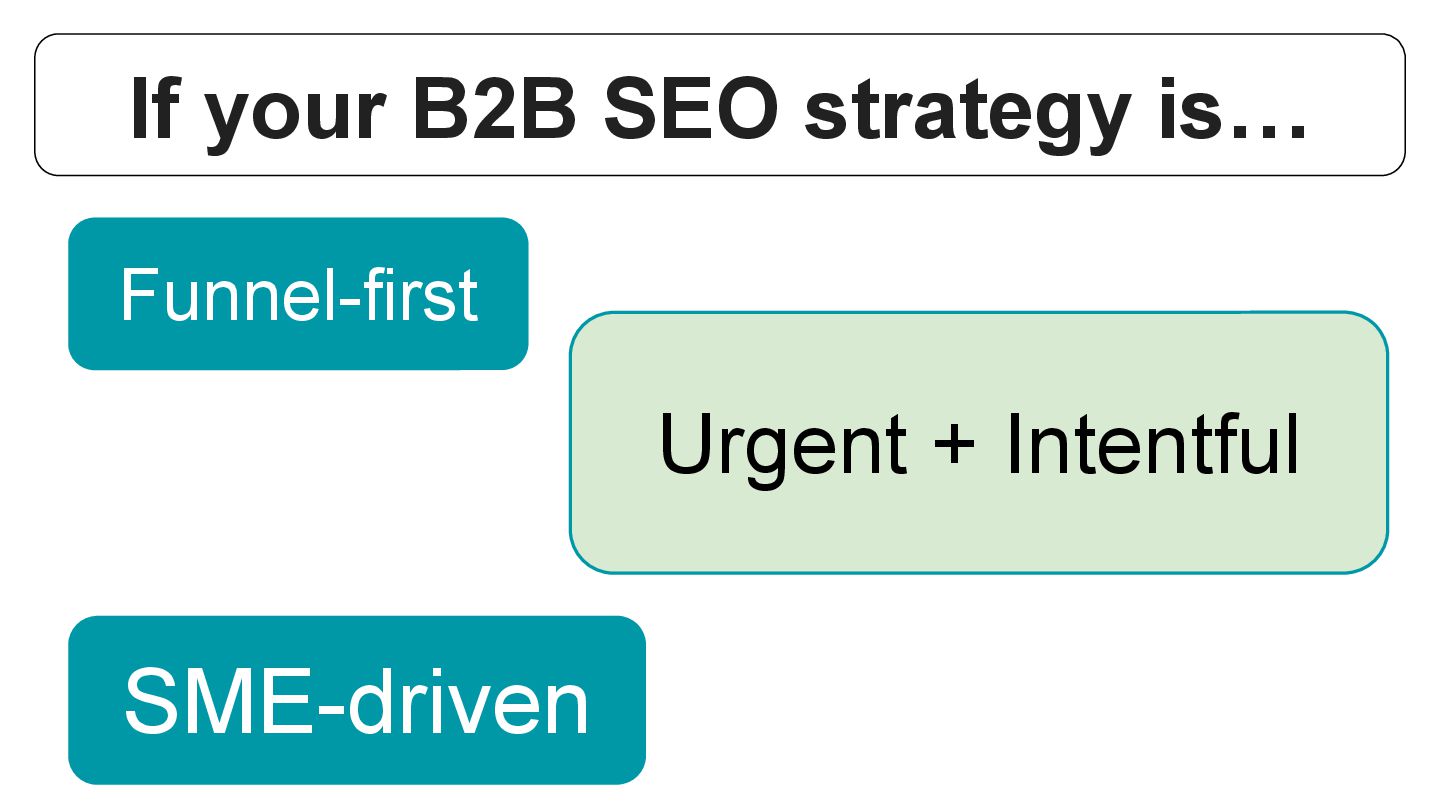 If your B2B SEO strategy is…

Funnel-first

Urgent + Intentful

SME-driven